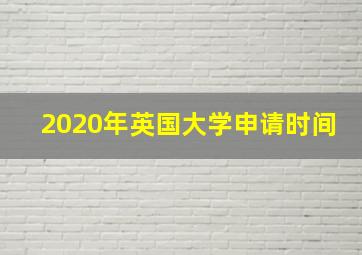 2020年英国大学申请时间